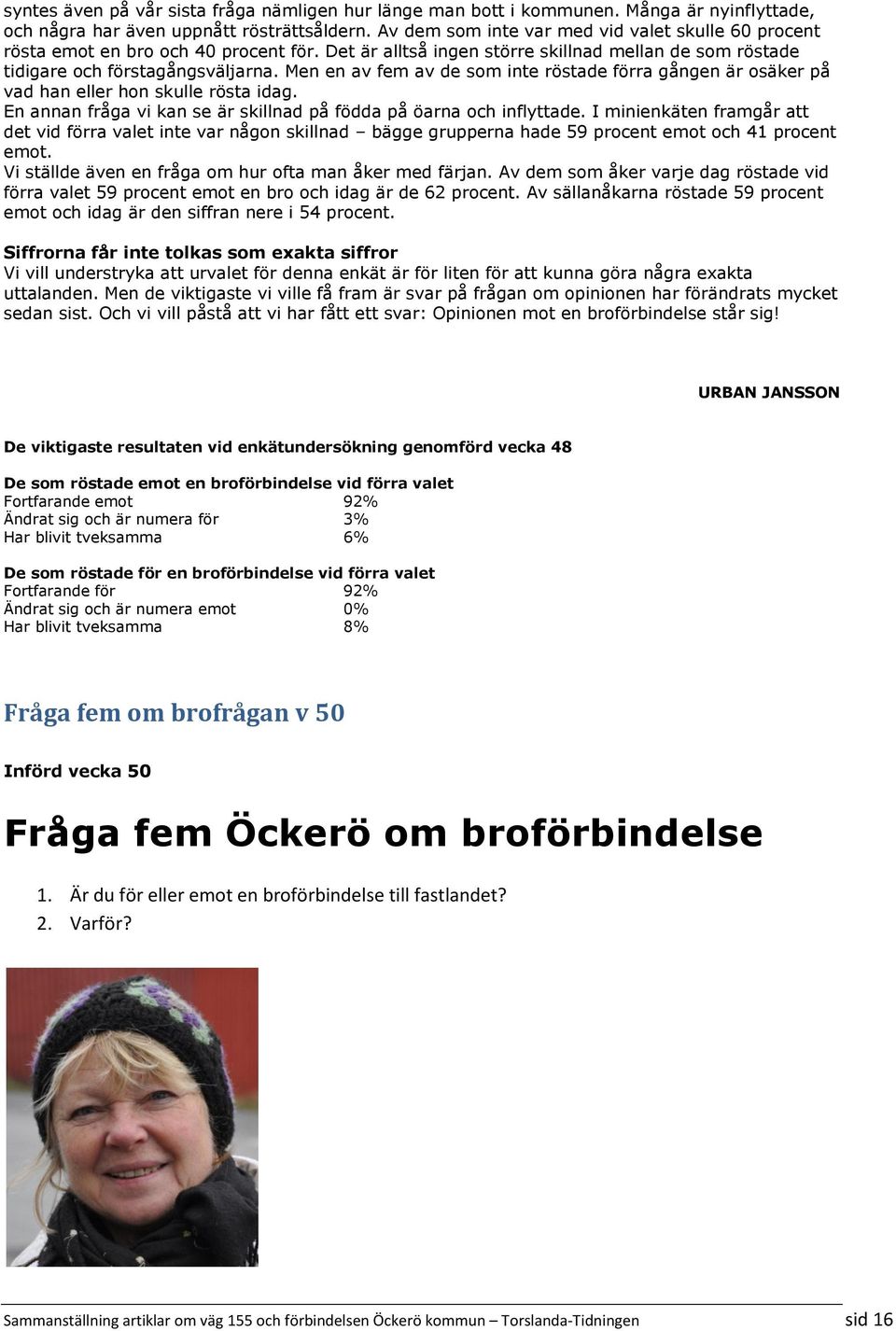 syntes även på vår sista fråga nämligen hur länge man bott i kommunen. Många är nyinflyttade, och några har även uppnått rösträttsåldern. Av dem som inte var med vid valet skulle 60 procent rösta emot en bro och 40 procent för. Det är alltså ingen större skillnad mellan de som röstade tidigare och förstagångsväljarna. Men en av fem av de som inte röstade förra gången är osäker på vad han eller hon skulle rösta idag.
En annan fråga vi kan se är skillnad på födda på öarna och inflyttade. I minienkäten framgår att det vid förra valet inte var någon skillnad – bägge grupperna hade 59 procent emot och 41 procent emot.
Vi ställde även en fråga om hur ofta man åker med färjan. Av dem som åker varje dag röstade vid förra valet 59 procent emot en bro och idag är de 62 procent. Av sällanåkarna röstade 59 procent emot och idag är den siffran nere i 54 procent.

Siffrorna får inte tolkas som exakta siffror
Vi vill understryka att urvalet för denna enkät är för liten för att kunna göra några exakta uttalanden. Men de viktigaste vi ville få fram är svar på frågan om opinionen har förändrats mycket sedan sist. Och vi vill påstå att vi har fått ett svar: Opinionen mot en broförbindelse står sig!

URBAN JANSSON

De viktigaste resultaten vid enkätundersökning genomförd vecka 48

De som röstade emot en broförbindelse vid förra valet
Fortfarande emot 92%
Ändrat sig och är numera för 3%
Har blivit tveksamma 6%

De som röstade för en broförbindelse vid förra valet
Fortfarande för 92%
Ändrat sig och är numera emot 0%
Har blivit tveksamma 8%

Fråga fem om brofrågan v 50

Införd vecka 50

Fråga fem Öckerö om broförbindelse

1. Är du för eller emot en broförbindelse till fastlandet?
2. Varför?

Sammanställning artiklar om väg 155 och förbindelsen Öckerö kommun – Torslanda-Tidningen sid 16